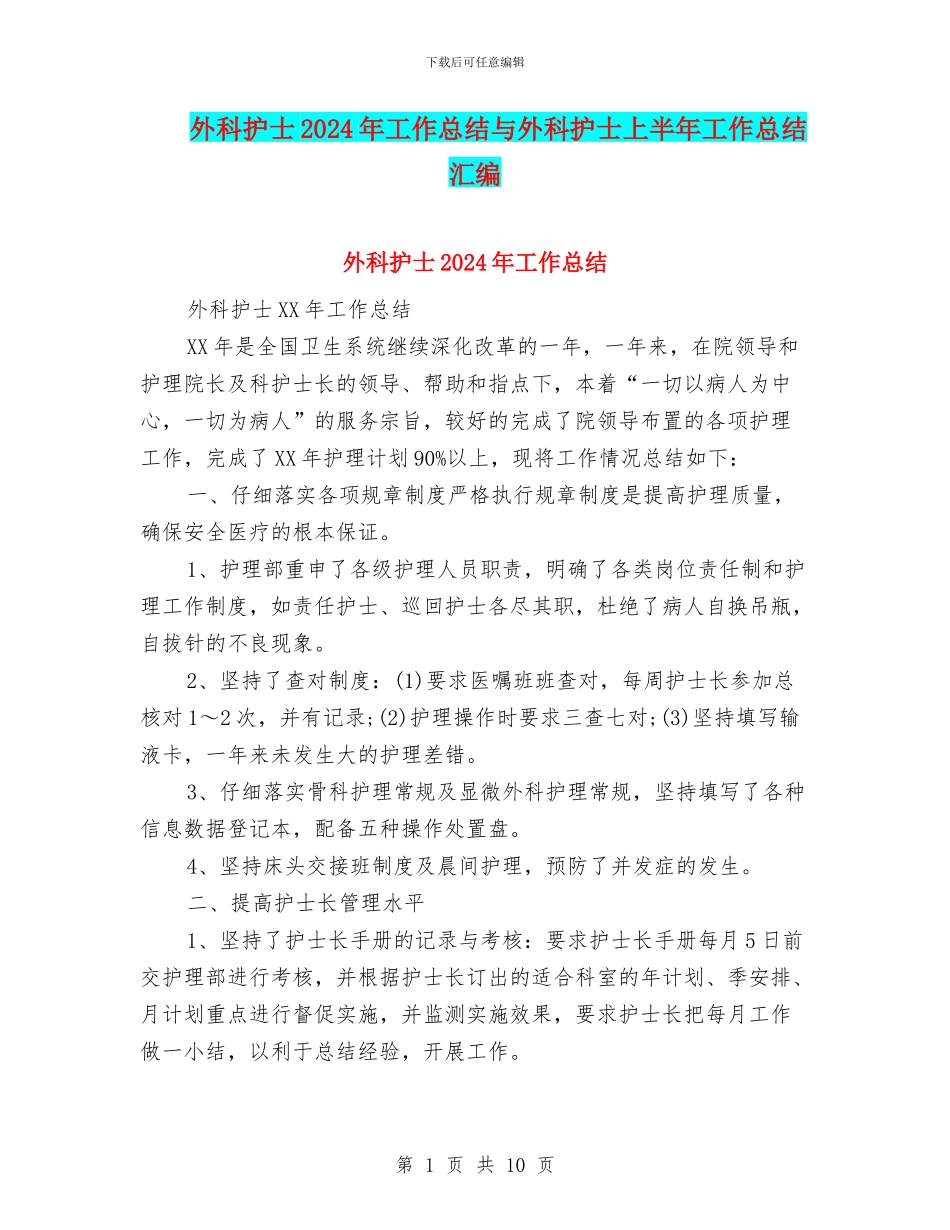 下载后可任意编辑

外科护士2024年工作总结与外科护士上半年工作总结汇编

外科护士2024年工作总结

外科护士XX年工作总结

XX年是全国卫生系统继续深化改革的一年，一年来，在院领导和护理院长及科护士长的领导、帮助和指点下，本着“一切以病人为中心，一切为病人”的服务宗旨，较好的完成了院领导布置的各项护理工作，完成了XX年护理计划90%以上，现将工作情况总结如下：

一、仔细落实各项规章制度严格执行规章制度是提高护理质量，确保安全医疗的根本保证。

1、护理部重申了各级护理人员职责，明确了各类岗位责任制和护理工作制度，如责任护士、巡回护士各尽其职，杜绝了病人自换吊瓶，自拔针的不良现象。

2、坚持了查对制度：(1)要求医嘱班班查对，每周护士长参加总核对1～2次，并有记录;(2)护理操作时要求三查七对;(3)坚持填写输液卡，一年来未发生大的护理差错。

3、仔细落实骨科护理常规及显微外科护理常规，坚持填写了各种信息数据登记本，配备五种操作处置盘。

4、坚持床头交接班制度及晨间护理，预防了并发症的发生。

二、提高护士长管理水平

1、坚持了护士长手册的记录与考核：要求护士长手册每月5日前交护理部进行考核，并根据护士长订出的适合科室的年计划、季安排、月计划重点进行督促实施，并监测实施效果，要求护士长把每月工作做一小结，以利于总结经验，开展工作。

第 1 页 共 10 页